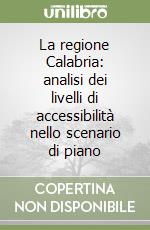 unilibro

La regione Calabria: analisi dei livelli di accessibilità nello scenario di piano

COPERTINA NON DISPONIBILE